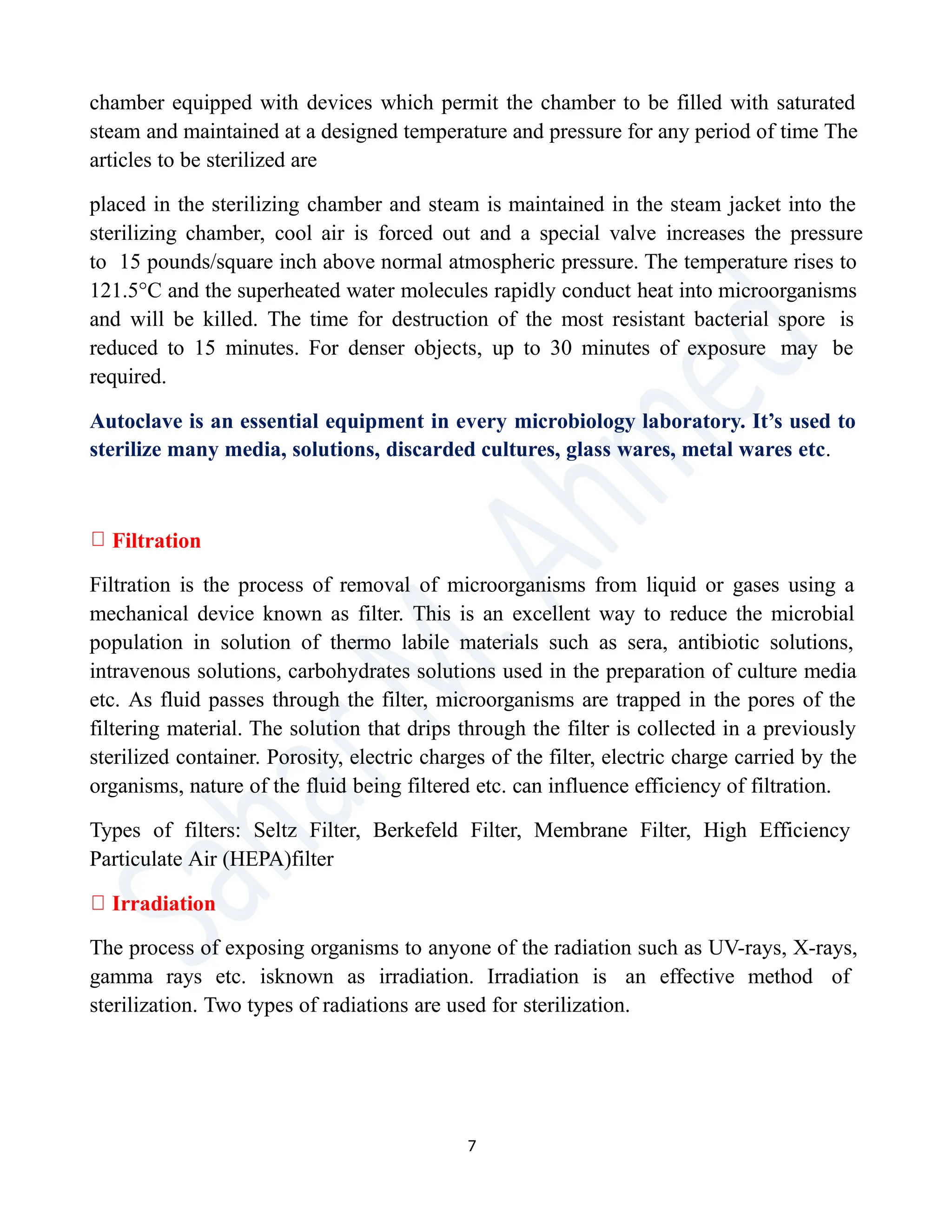 chamber equipped with devices which permit the chamber to be filled with saturated steam and maintained at a designed temperature and pressure for any period of time The articles to be sterilized are

placed in the sterilizing chamber and steam is maintained in the steam jacket into the sterilizing chamber, cool air is forced out and a special valve increases the pressure to 15 pounds/square inch above normal atmospheric pressure. The temperature rises to 121.5°C and the superheated water molecules rapidly conduct heat into microorganisms and will be killed. The time for destruction of the most resistant bacterial spore is reduced to 15 minutes. For denser objects, up to 30 minutes of exposure may be required.

Autoclave is an essential equipment in every microbiology laboratory. It's used to sterilize many media, solutions, discarded cultures, glass wares, metal wares etc.

☐ Filtration

Filtration is the process of removal of microorganisms from liquid or gases using a mechanical device known as filter. This is an excellent way to reduce the microbial population in solution of thermo labile materials such as sera, antibiotic solutions, intravenous solutions, carbohydrates solutions used in the preparation of culture media etc. As fluid passes through the filter, microorganisms are trapped in the pores of the filtering material. The solution that drips through the filter is collected in a previously sterilized container. Porosity, electric charges of the filter, electric charge carried by the organisms, nature of the fluid being filtered etc. can influence efficiency of filtration.

Types of filters: Seltz Filter, Berkefeld Filter, Membrane Filter, High Efficiency Particulate Air (HEPA)filter

☐ Irradiation

The process of exposing organisms to anyone of the radiation such as UV-rays, X-rays, gamma rays etc. isknown as irradiation. Irradiation is an effective method of sterilization. Two types of radiations are used for sterilization.

7

Sahar M. Ahmed